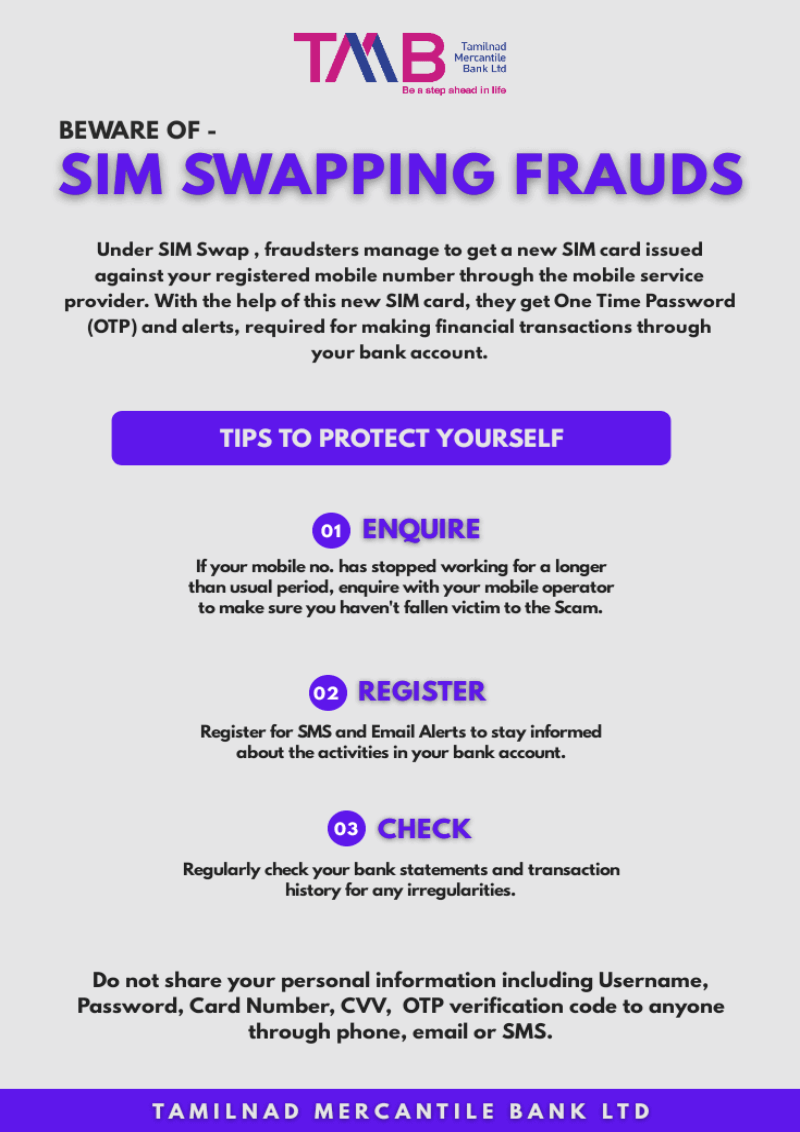 TMB
Tamilnad
Mercantile
Bank Ltd
Be a step ahead in life

BEWARE OF -
SIM SWAPPING FRAUDS

Under SIM Swap , fraudsters manage to get a new SIM card issued against your registered mobile number through the mobile service provider. With the help of this new SIM card, they get One Time Password (OTP) and alerts, required for making financial transactions through your bank account.

TIPS TO PROTECT YOURSELF

01 ENQUIRE

If your mobile no. has stopped working for a longer than usual period, enquire with your mobile operator to make sure you haven't fallen victim to the Scam.

02 REGISTER

Register for SMS and Email Alerts to stay informed about the activities in your bank account.

03 CHECK

Regularly check your bank statements and transaction history for any irregularities.

Do not share your personal information including Username, Password, Card Number, CVV, OTP verification code to anyone through phone, email or SMS.

TAMILNAD MERCANTILE BANK LTD